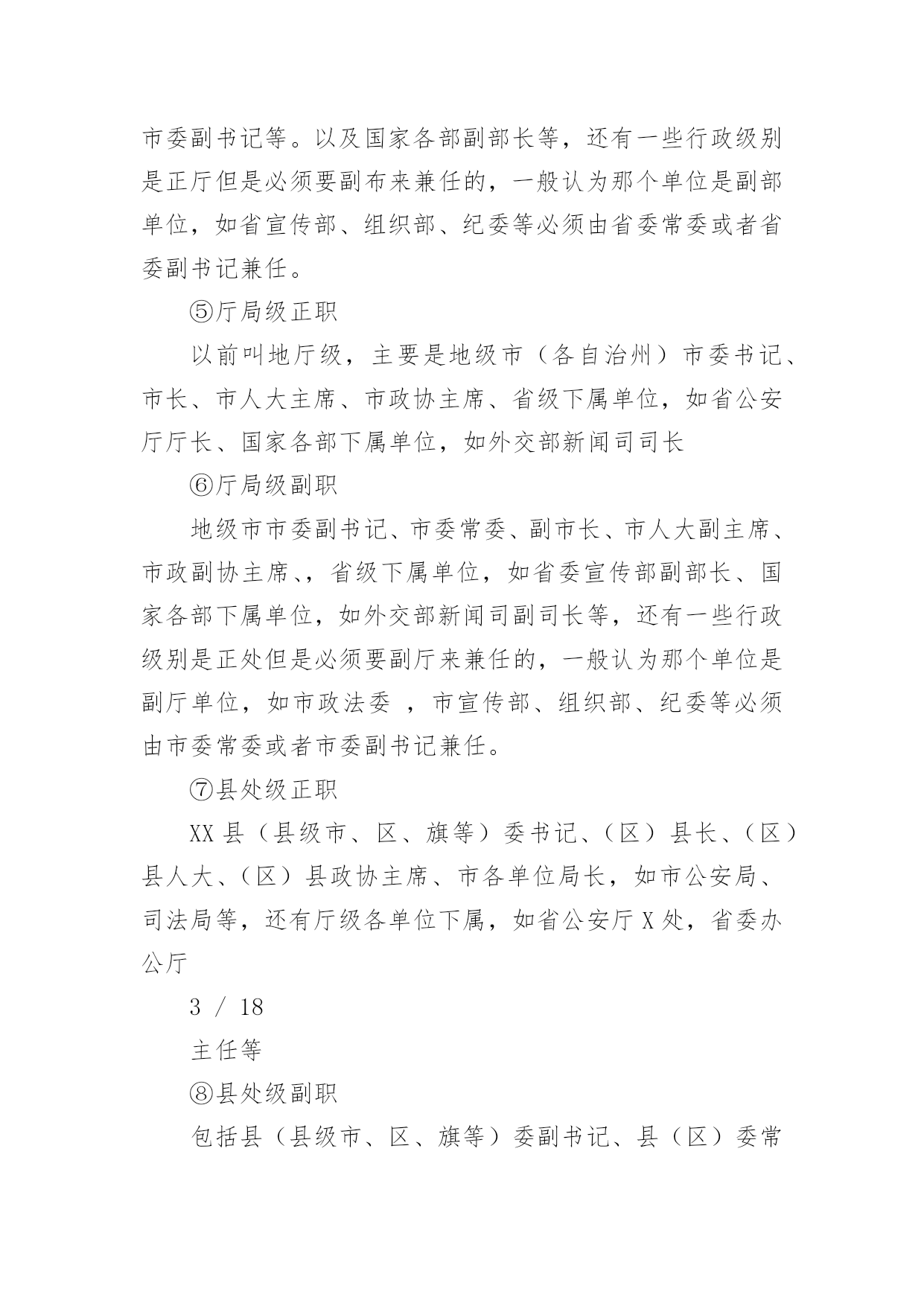 市委副书记等。以及国家各部副部长等，还有一些行政级别是正厅但是必须要副布来兼任的，一般认为那个单位是副部单位，如省宣传部、组织部、纪委等必须由省委常委或者省委副书记兼任。

⑤厅局级正职

以前叫地厅级，主要是地级市（各自治州）市委书记、市长、市人大主席、市政协主席、省级下属单位，如省公安厅厅长、国家各部下属单位，如外交部新闻司司长

⑥厅局级副职

地级市市委副书记、市委常委、副市长、市人大副主席、市政副协主席、，省级下属单位，如省委宣传部副部长、国家各部下属单位，如外交部新闻司副司长等，还有一些行政级别是正处但是必须要副厅来兼任的，一般认为那个单位是副厅单位，如市政法委 ，市宣传部、组织部、纪委等必须由市委常委或者市委副书记兼任。

⑦县处级正职

XX 县（县级市、区、旗等）委书记、（区）县长、（区）县人大、（区）县政协主席、市各单位局长，如市公安局、司法局等，还有厅级各单位下属，如省公安厅 X 处，省委办公厅

3 / 18

主任等

⑧县处级副职

包括县（县级市、区、旗等）委副书记、县（区）委常